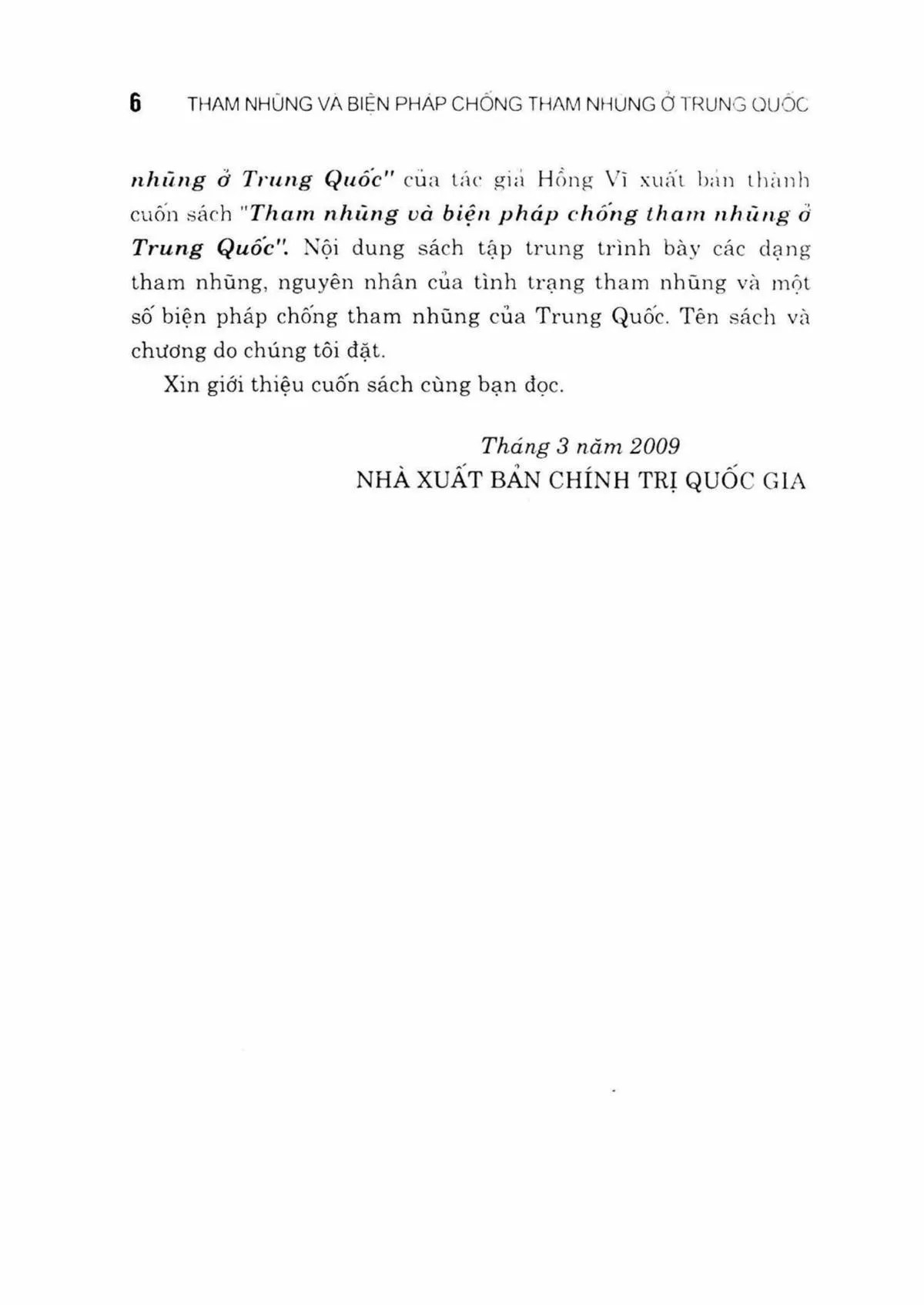 6 THAM NHŨNG VÀ BIỆN PHÁP CHỐNG THAM NHŨNG Ở TRUNG QUỐC

nhũng ở Trung Quốc" của tác giả Hồng Vĩ xuất bản thành cuốn sách "Tham nhũng và biện pháp chống tham nhũng ở Trung Quốc". Nội dung sách tập trung trình bày các dạng tham nhũng, nguyên nhân của tình trạng tham nhũng và một số biện pháp chống tham nhũng của Trung Quốc. Tên sách và chương do chúng tôi đặt.

Xin giới thiệu cuốn sách cùng bạn đọc.

Tháng 3 năm 2009
NHÀ XUẤT BẢN CHÍNH TRỊ QUỐC GIA